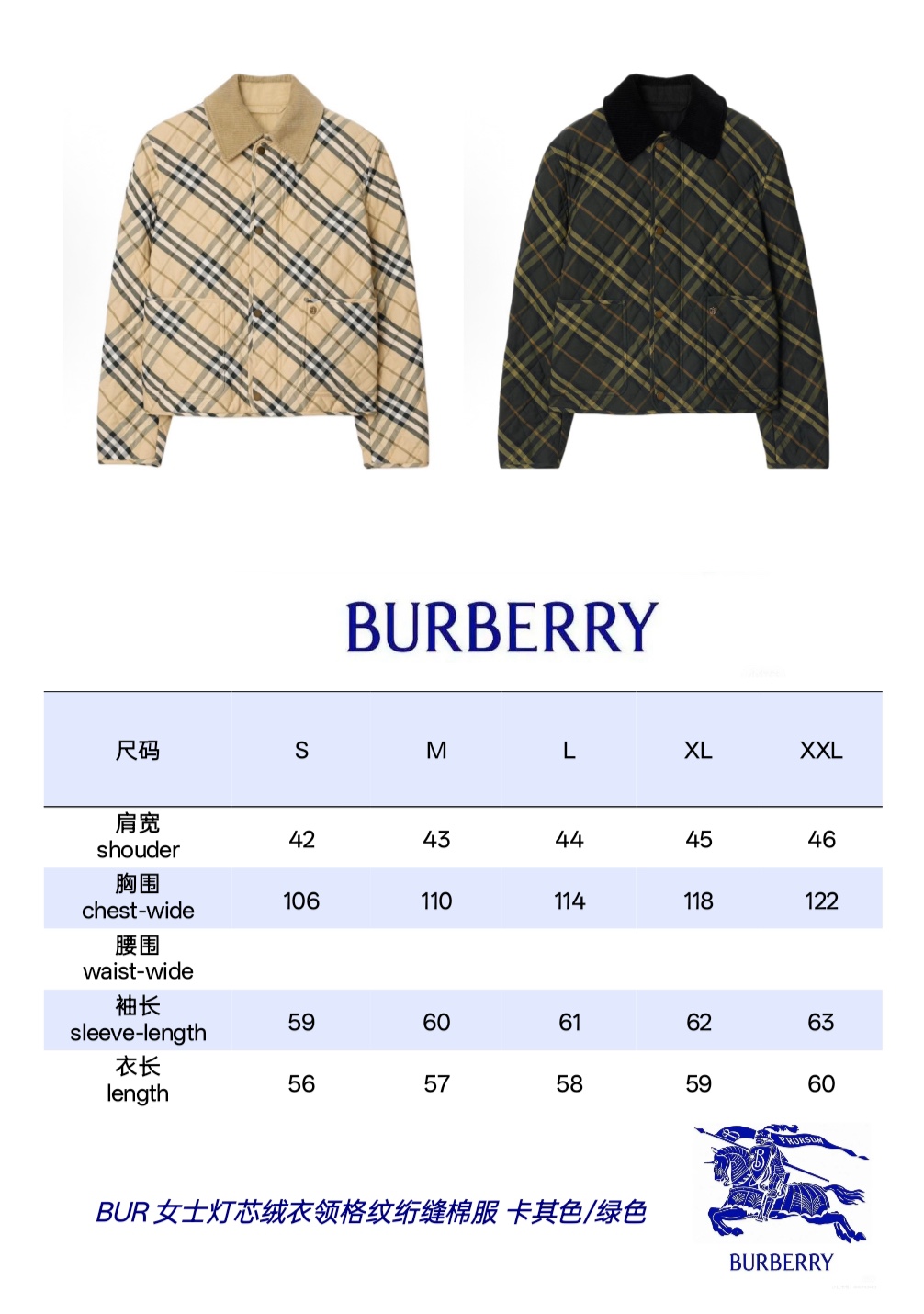 BURBERRY

| 尺码 | S | M | L | XL | XXL |
|---|---|---|---|---|---|
| 肩宽 shouder | 42 | 43 | 44 | 45 | 46 |
| 胸围 chest-wide | 106 | 110 | 114 | 118 | 122 |
| 腰围 waist-wide | | | | | |
| 袖长 sleeve-length | 59 | 60 | 61 | 62 | 63 |
| 衣长 length | 56 | 57 | 58 | 59 | 60 |

BUR 女士灯芯绒衣领格纹绗缝棉服 卡其色/绿色

PRORSUM

BURBERRY